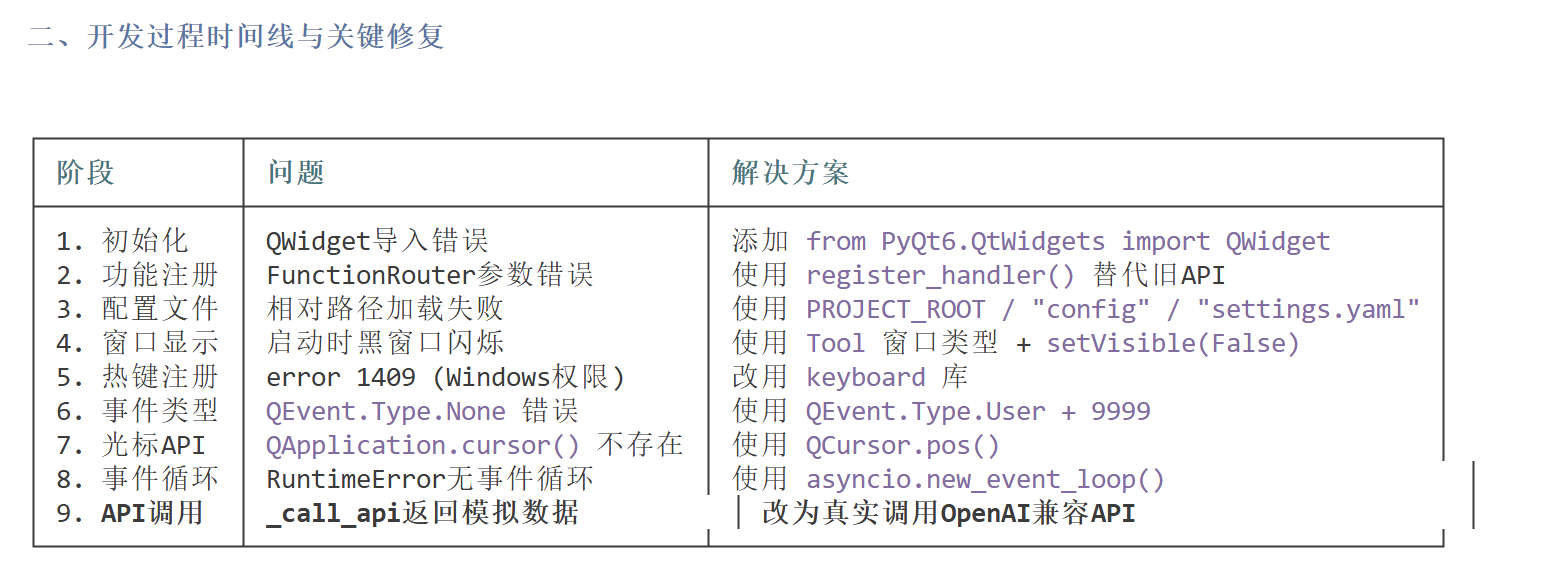 二、开发过程时间线与关键修复

| 阶段 | 问题 | 解决方案 |
|---|---|---|
| 1. 初始化 | QWidget导入错误 | 添加 from PyQt6.QtWidgets import QWidget |
| 2. 功能注册 | FunctionRouter参数错误 | 使用 register_handler() 替代旧API |
| 3. 配置文件 | 相对路径加载失败 | 使用 PROJECT_ROOT / "config" / "settings.yaml" |
| 4. 窗口显示 | 启动时黑窗口闪烁 | 使用 Tool 窗口类型 + setVisible(False) |
| 5. 热键注册 | error 1409 (Windows权限) | 改用 keyboard 库 |
| 6. 事件类型 | QEvent.Type.None 错误 | 使用 QEvent.Type.User + 9999 |
| 7. 光标API | QApplication.cursor() 不存在 | 使用 QCursor.pos() |
| 8. 事件循环 | RuntimeError无事件循环 | 使用 asyncio.new_event_loop() |
| 9. API调用 | _call_api返回模拟数据 | 改为真实调用OpenAI兼容API |